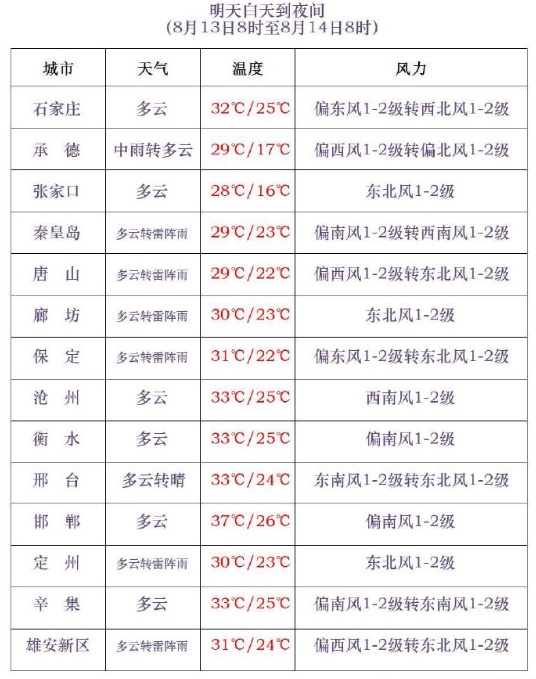 明天白天到夜间
(8月13日8时至8月14日8时)

| 城市 | 天气 | 温度 | 风力 |
|---|---|---|---|
| 石家庄 | 多云 | 32℃/25℃ | 偏东风1-2级转西北风1-2级 |
| 承　德 | 中雨转多云 | 29℃/17℃ | 偏西风1-2级转偏北风1-2级 |
| 张家口 | 多云 | 28℃/16℃ | 东北风1-2级 |
| 秦皇岛 | 多云转雷阵雨 | 29℃/23℃ | 偏南风1-2级转西南风1-2级 |
| 唐　山 | 多云转雷阵雨 | 29℃/22℃ | 偏西风1-2级转东北风1-2级 |
| 廊　坊 | 多云转雷阵雨 | 30℃/23℃ | 东北风1-2级 |
| 保　定 | 多云转雷阵雨 | 31℃/22℃ | 偏东风1-2级转东北风1-2级 |
| 沧　州 | 多云 | 33℃/25℃ | 西南风1-2级 |
| 衡　水 | 多云 | 33℃/25℃ | 偏南风1-2级 |
| 邢　台 | 多云转晴 | 33℃/24℃ | 东南风1-2级转东北风1-2级 |
| 邯　郸 | 多云 | 37℃/26℃ | 偏南风1-2级 |
| 定　州 | 多云转雷阵雨 | 30℃/23℃ | 东北风1-2级 |
| 辛　集 | 多云 | 33℃/25℃ | 偏南风1-2级转东南风1-2级 |
| 雄安新区 | 多云转雷阵雨 | 31℃/24℃ | 偏西风1-2级转东北风1-2级 |